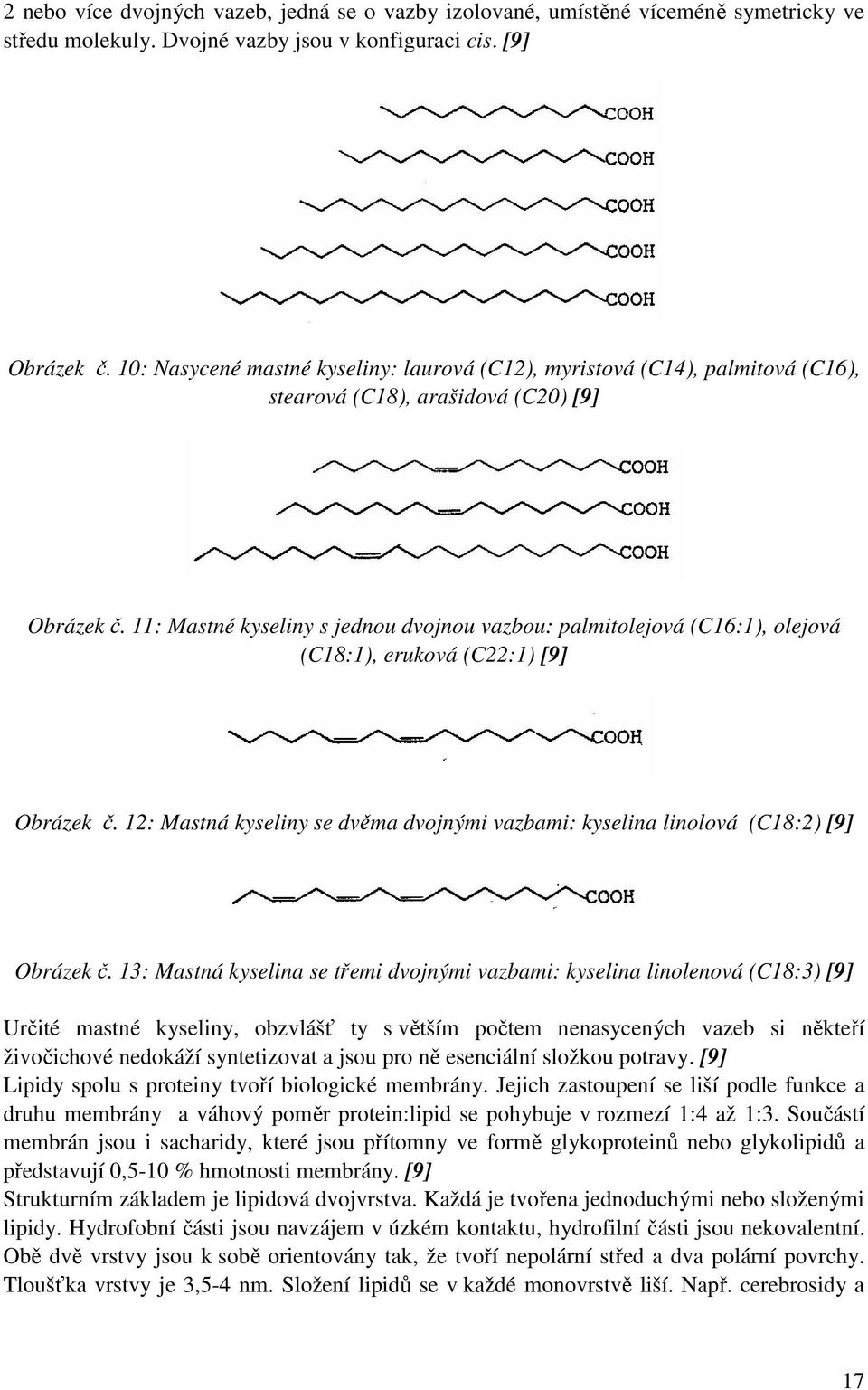 2 nebo více dvojných vazeb, jedná se o vazby izolované, umístěné víceméně symetricky ve středu molekuly. Dvojné vazby jsou v konfiguraci cis. [9]

COOH
COOH
COOH
COOH
COOH

Obrázek č. 10: Nasycené mastné kyseliny: laurová (C12), myristová (C14), palmitová (C16), stearová (C18), arašidová (C20) [9]

COOH
COOH
COOH

Obrázek č. 11: Mastné kyseliny s jednou dvojnou vazbou: palmitolejová (C16:1), olejová (C18:1), eruková (C22:1) [9]

COOH

Obrázek č. 12: Mastná kyseliny se dvěma dvojnými vazbami: kyselina linolová (C18:2) [9]

COOH

Obrázek č. 13: Mastná kyselina se třemi dvojnými vazbami: kyselina linolenová (C18:3) [9]

Určité mastné kyseliny, obzvlášť ty s větším počtem nenasycených vazeb si někteří živočichové nedokáží syntetizovat a jsou pro ně esenciální složkou potravy. [9]
Lipidy spolu s proteiny tvoří biologické membrány. Jejich zastoupení se liší podle funkce a druhu membrány a váhový poměr protein:lipid se pohybuje v rozmezí 1:4 až 1:3. Součástí membrán jsou i sacharidy, které jsou přítomny ve formě glykoproteinů nebo glykolipidů a představují 0,5-10 % hmotnosti membrány. [9]
Strukturním základem je lipidová dvojvrstva. Každá je tvořena jednoduchými nebo složenými lipidy. Hydrofobní části jsou navzájem v úzkém kontaktu, hydrofilní části jsou nekovalentní. Obě dvě vrstvy jsou k sobě orientovány tak, že tvoří nepolární střed a dva polární povrchy. Tloušťka vrstvy je 3,5-4 nm. Složení lipidů se v každé monovrstvě liší. Např. cerebrosidy a

17